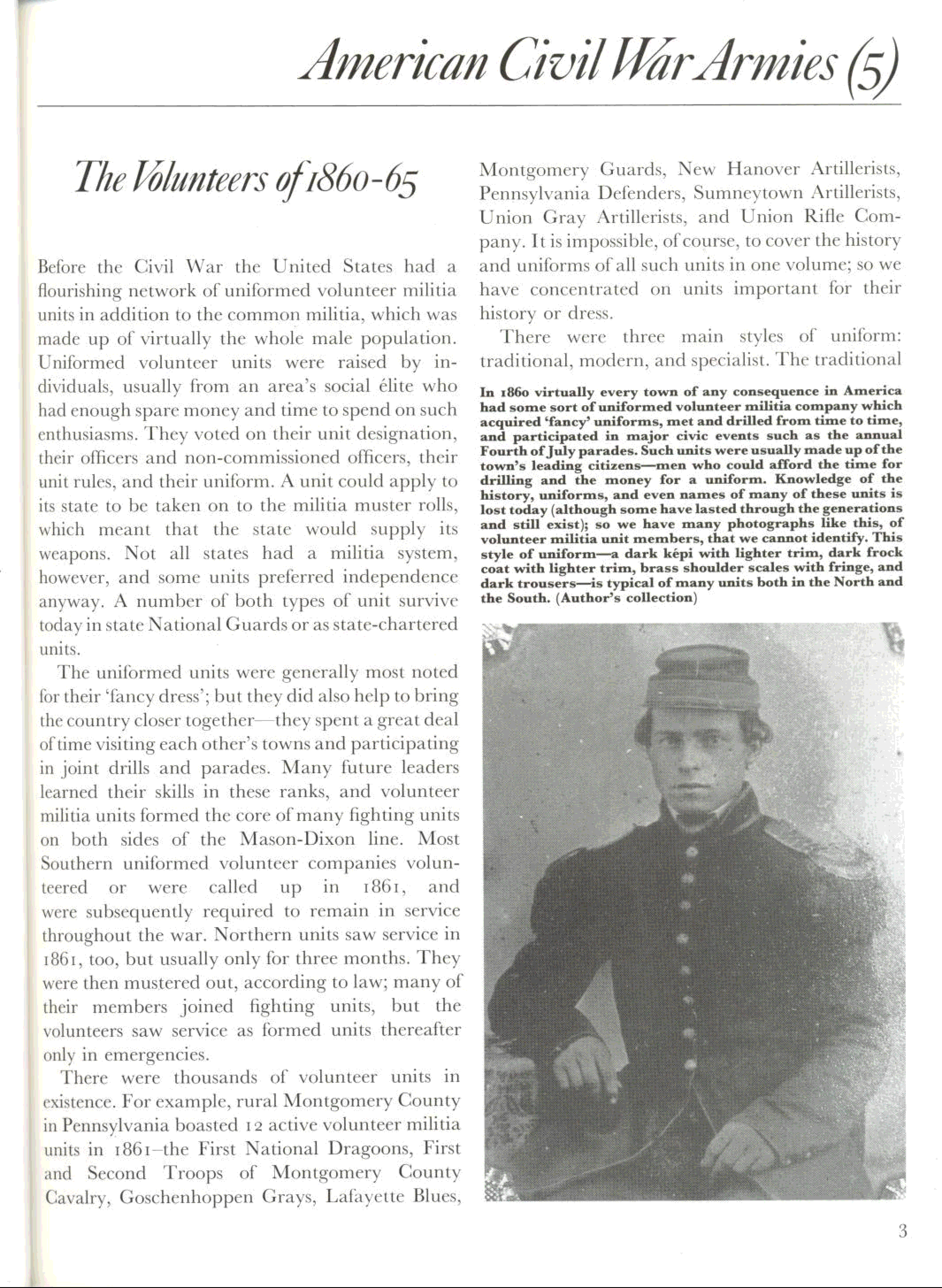 American Civil War Armies (5)

The Volunteers of 1860-65

Before the Civil War the United States had a flourishing network of uniformed volunteer militia units in addition to the common militia, which was made up of virtually the whole male population. Uniformed volunteer units were raised by individuals, usually from an area's social élite who had enough spare money and time to spend on such enthusiasms. They voted on their unit designation, their officers and non-commissioned officers, their unit rules, and their uniform. A unit could apply to its state to be taken on to the militia muster rolls, which meant that the state would supply its weapons. Not all states had a militia system, however, and some units preferred independence anyway. A number of both types of unit survive today in state National Guards or as state-chartered units.

The uniformed units were generally most noted for their 'fancy dress'; but they did also help to bring the country closer together—they spent a great deal of time visiting each other's towns and participating in joint drills and parades. Many future leaders learned their skills in these ranks, and volunteer militia units formed the core of many fighting units on both sides of the Mason-Dixon line. Most Southern uniformed volunteer companies volunteered or were called up in 1861, and were subsequently required to remain in service throughout the war. Northern units saw service in 1861, too, but usually only for three months. They were then mustered out, according to law; many of their members joined fighting units, but the volunteers saw service as formed units thereafter only in emergencies.

There were thousands of volunteer units in existence. For example, rural Montgomery County in Pennsylvania boasted 12 active volunteer militia units in 1861–the First National Dragoons, First and Second Troops of Montgomery County Cavalry, Goschenhoppen Grays, Lafayette Blues, Montgomery Guards, New Hanover Artillerists, Pennsylvania Defenders, Sumneytown Artillerists, Union Gray Artillerists, and Union Rifle Company. It is impossible, of course, to cover the history and uniforms of all such units in one volume; so we have concentrated on units important for their history or dress.

There were three main styles of uniform: traditional, modern, and specialist. The traditional

In 1860 virtually every town of any consequence in America had some sort of uniformed volunteer militia company which acquired 'fancy' uniforms, met and drilled from time to time, and participated in major civic events such as the annual Fourth of July parades. Such units were usually made up of the town's leading citizens—men who could afford the time for drilling and the money for a uniform. Knowledge of the history, uniforms, and even names of many of these units is lost today (although some have lasted through the generations and still exist); so we have many photographs like this, of volunteer militia unit members, that we cannot identify. This style of uniform—a dark képi with lighter trim, dark frock coat with lighter trim, brass shoulder scales with fringe, and dark trousers—is typical of many units both in the North and the South. (Author's collection)

3